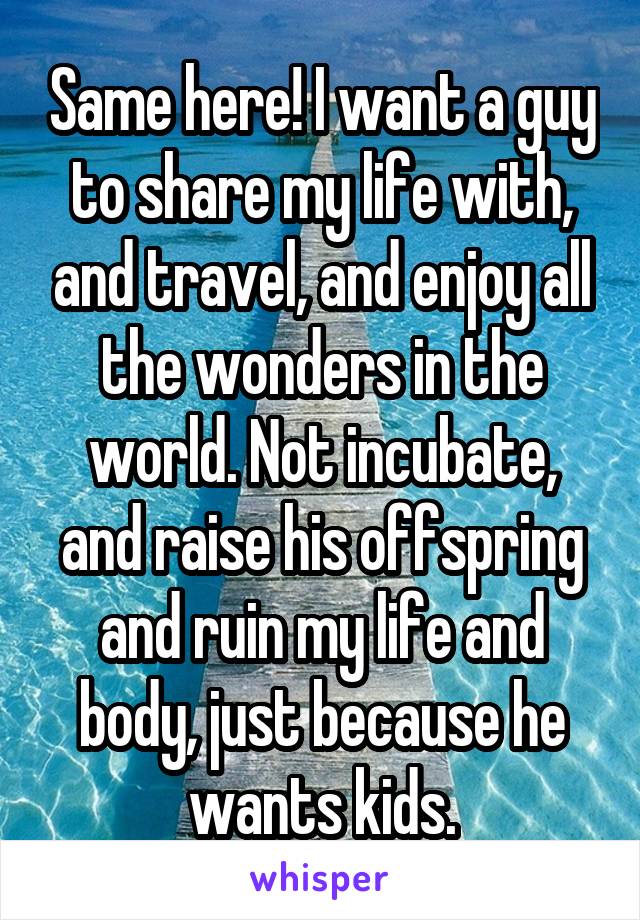 Same here! I want a guy to share my life with, and travel, and enjoy all the wonders in the world. Not incubate, and raise his offspring and ruin my life and body, just because he wants kids.

whisper